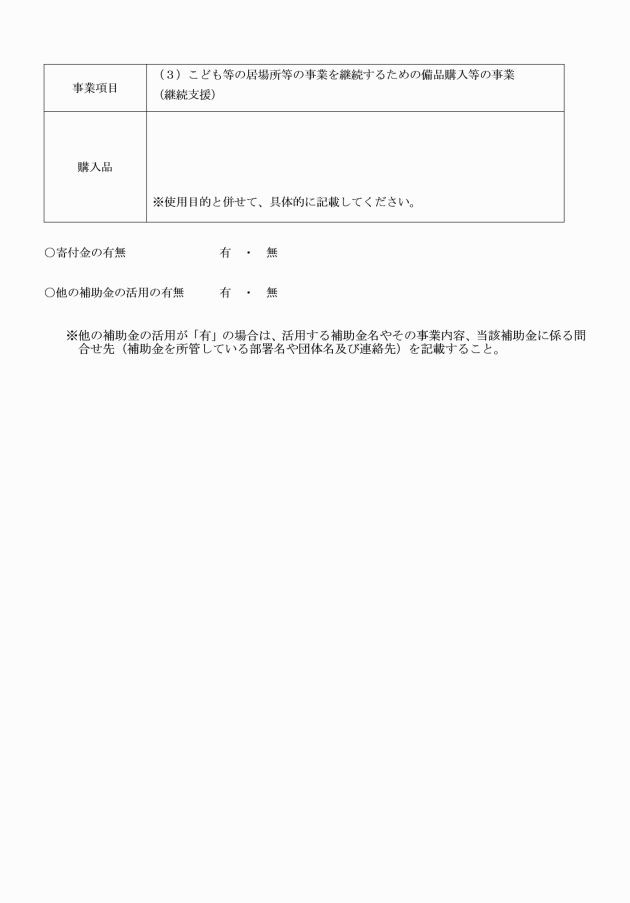 | 事業項目 | （3）こども等の居場所等の事業を継続するための備品購入等の事業（継続支援） |
|---|---|
| 購入品 | ※使用目的と併せて、具体的に記載してください。 |

○寄付金の有無　　有　・　無

○他の補助金の活用の有無　　有　・　無

※他の補助金の活用が「有」の場合は、活用する補助金名やその事業内容、当該補助金に係る問合せ先（補助金を所管している部署名や団体名及び連絡先）を記載すること。